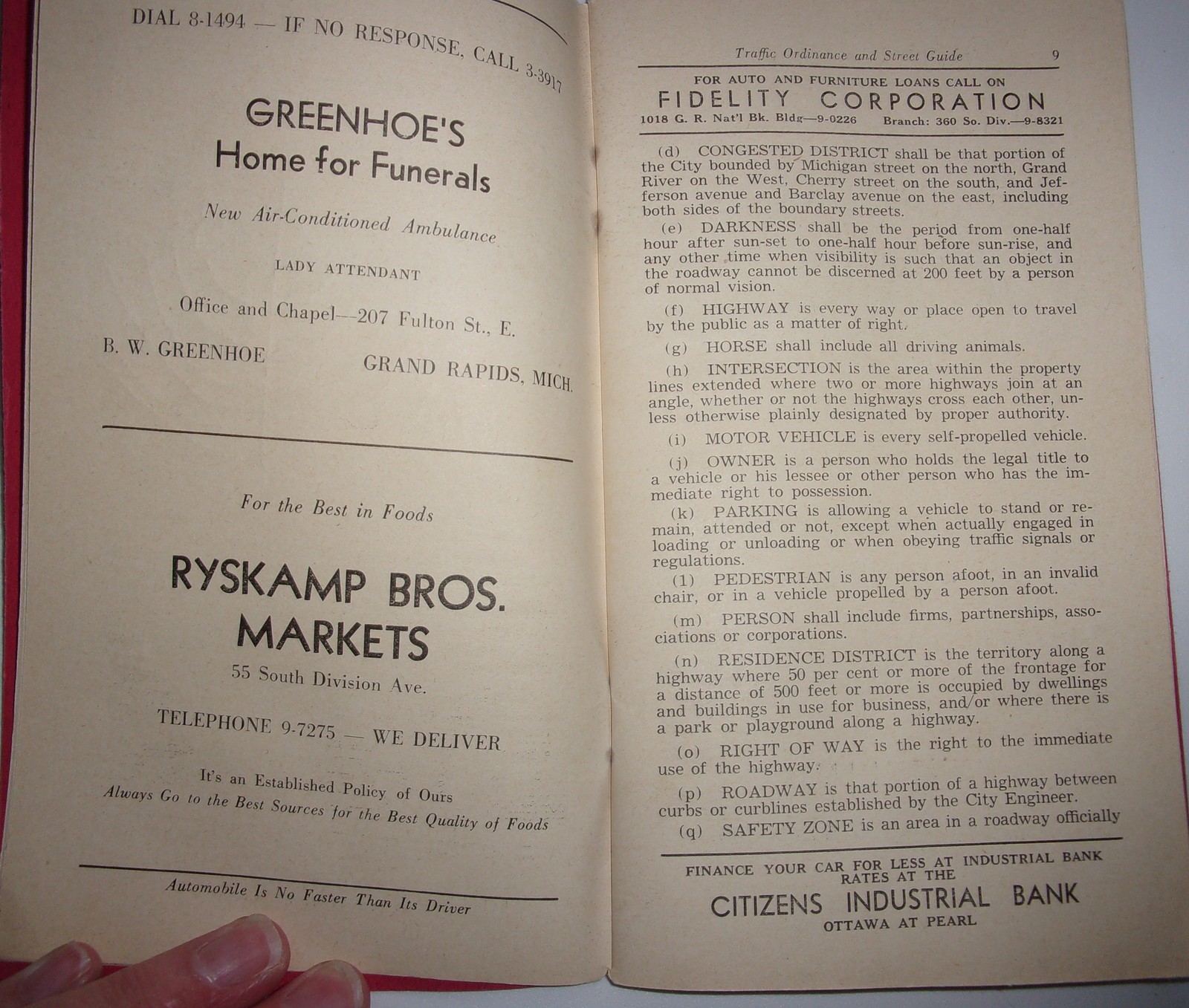 DIAL 8-1494 — IF NO RESPONSE, CALL 3-3917

GREENHOE'S
Home for Funerals

New Air-Conditioned Ambulance

LADY ATTENDANT

Office and Chapel—207 Fulton St., E.

B. W. GREENHOE GRAND RAPIDS, MICH.

For the Best in Foods

RYSKAMP BROS.
MARKETS

55 South Division Ave.

TELEPHONE 9-7275 — WE DELIVER

It's an Established Policy of Ours
Always Go to the Best Sources for the Best Quality of Foods

Automobile Is No Faster Than Its Driver

Traffic Ordinance and Street Guide 9

FOR AUTO AND FURNITURE LOANS CALL ON
FIDELITY CORPORATION
1018 G. R. Nat'l Bk. Bldg—9-0226 Branch: 360 So. Div.—9-8321

(d) CONGESTED DISTRICT shall be that portion of the City bounded by Michigan street on the north, Grand River on the West, Cherry street on the south, and Jefferson avenue and Barclay avenue on the east, including both sides of the boundary streets.

(e) DARKNESS shall be the period from one-half hour after sun-set to one-half hour before sun-rise, and any other time when visibility is such that an object in the roadway cannot be discerned at 200 feet by a person of normal vision.

(f) HIGHWAY is every way or place open to travel by the public as a matter of right.

(g) HORSE shall include all driving animals.

(h) INTERSECTION is the area within the property lines extended where two or more highways join at an angle, whether or not the highways cross each other, unless otherwise plainly designated by proper authority.

(i) MOTOR VEHICLE is every self-propelled vehicle.

(j) OWNER is a person who holds the legal title to a vehicle or his lessee or other person who has the immediate right to possession.

(k) PARKING is allowing a vehicle to stand or remain, attended or not, except when actually engaged in loading or unloading or when obeying traffic signals or regulations.

(1) PEDESTRIAN is any person afoot, in an invalid chair, or in a vehicle propelled by a person afoot.

(m) PERSON shall include firms, partnerships, associations or corporations.

(n) RESIDENCE DISTRICT is the territory along a highway where 50 per cent or more of the frontage for a distance of 500 feet or more is occupied by dwellings and buildings in use for business, and/or where there is a park or playground along a highway.

(o) RIGHT OF WAY is the right to the immediate use of the highway.

(p) ROADWAY is that portion of a highway between curbs or curblines established by the City Engineer.

(q) SAFETY ZONE is an area in a roadway officially

FINANCE YOUR CAR FOR LESS AT INDUSTRIAL BANK RATES AT THE
CITIZENS INDUSTRIAL BANK
OTTAWA AT PEARL